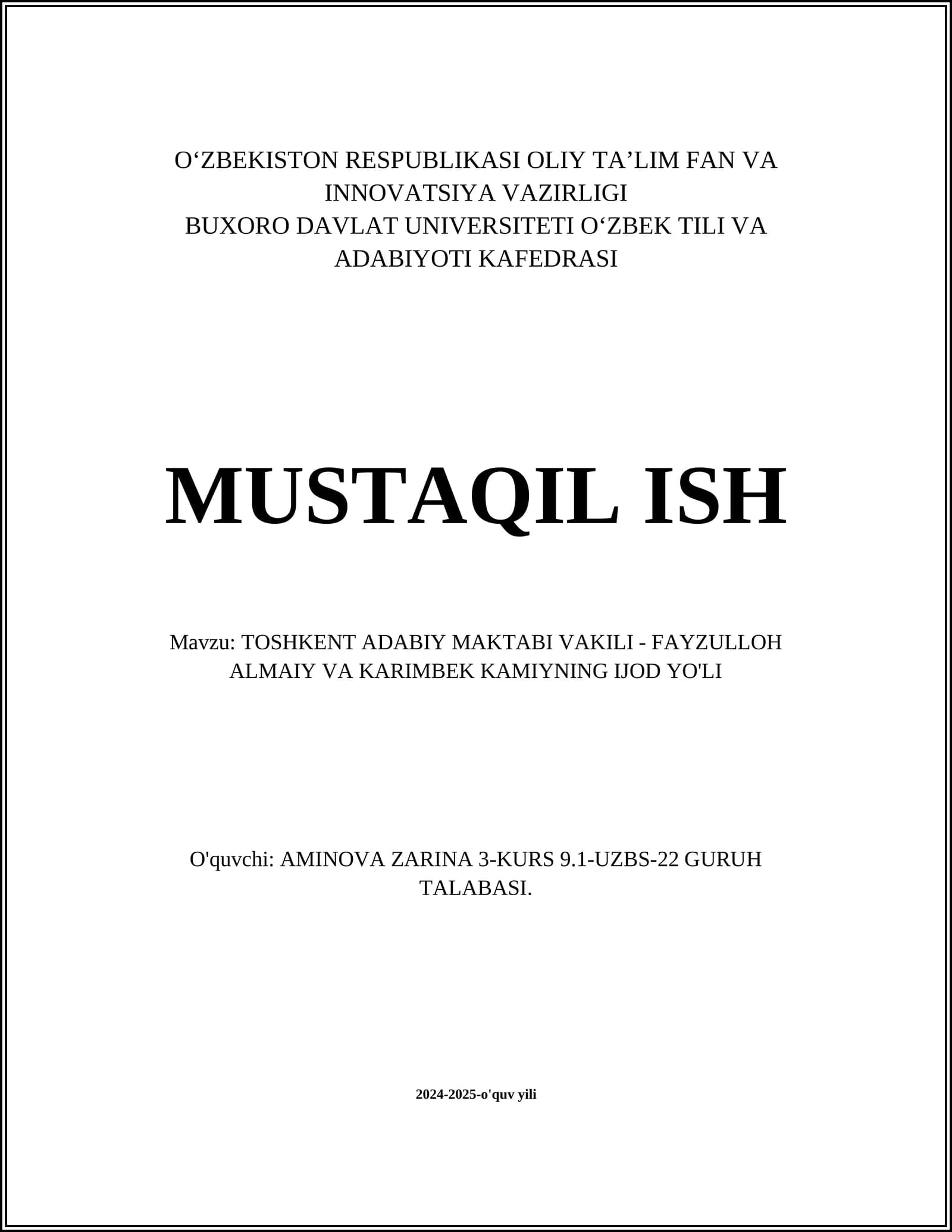 O‘ZBEKISTON RESPUBLIKASI OLIY TA’LIM FAN VA INNOVATSIYA VAZIRLIGI
BUXORO DAVLAT UNIVERSITETI O‘ZBEK TILI VA ADABIYOTI KAFEDRASI

MUSTAQIL ISH

Mavzu: TOSHKENT ADABIY MAKTABI VAKILI - FAYZULLOH ALMAIY VA KARIMBEK KAMIYNING IJOD YO'LI

O'quvchi: AMINOVA ZARINA 3-KURS 9.1-UZBS-22 GURUH TALABASI.

2024-2025-o'quv yili